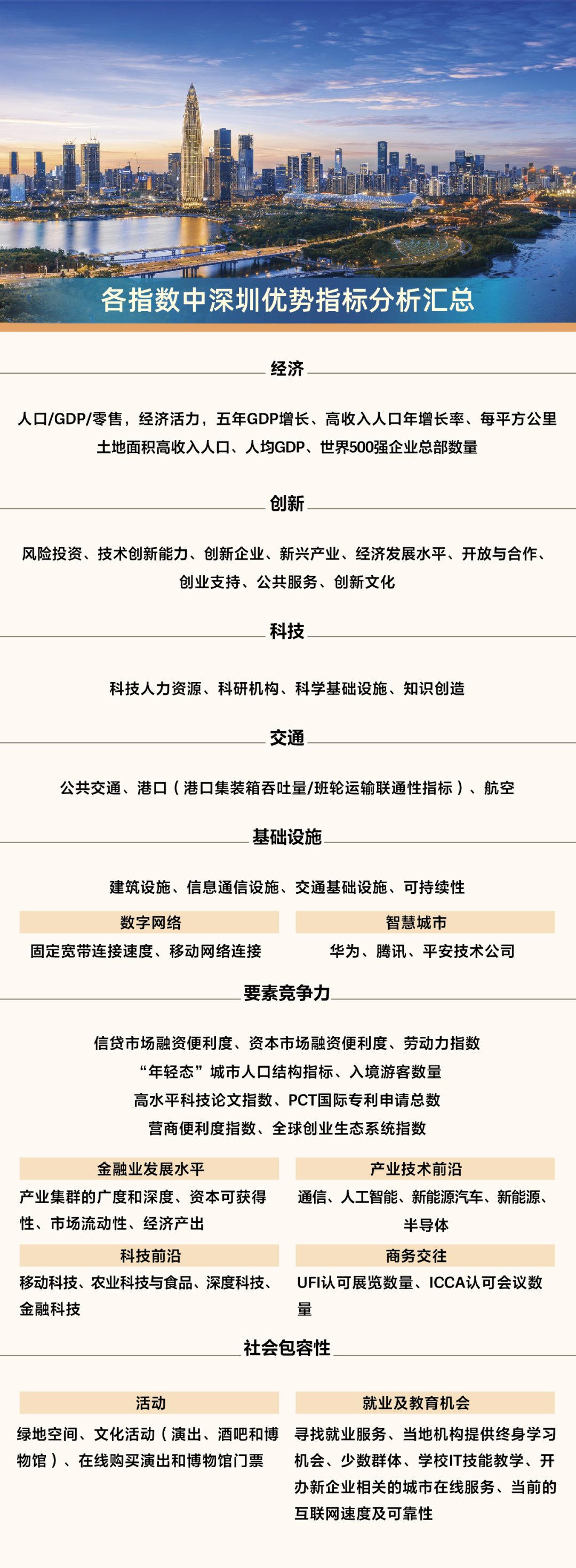 各指数中深圳优势指标分析汇总

经济

人口/GDP/零售，经济活力，五年GDP增长、高收入人口年增长率、每平方公里土地面积高收入人口、人均GDP、世界500强企业总部数量

创新

风险投资、技术创新能力、创新企业、新兴产业、经济发展水平、开放与合作、创业支持、公共服务、创新文化

科技

科技人力资源、科研机构、科学基础设施、知识创造

交通

公共交通、港口（港口集装箱吞吐量/班轮运输联通性指标）、航空

基础设施

建筑设施、信息通信设施、交通基础设施、可持续性

数字网络

固定宽带连接速度、移动网络连接

智慧城市

华为、腾讯、平安技术公司

要素竞争力

信贷市场融资便利度、资本市场融资便利度、劳动力指数
“年轻态”城市人口结构指标、入境游客数量
高水平科技论文指数、PCT国际专利申请总数
营商便利度指数、全球创业生态系统指数

金融业发展水平

产业集群的广度和深度、资本可获得性、市场流动性、经济产出

科技前沿

移动科技、农业科技与食品、深度科技、金融科技

产业技术前沿

通信、人工智能、新能源汽车、新能源、半导体

商务交往

UFI认可展览数量、ICCA认可会议数量

社会包容性

活动

绿地空间、文化活动（演出、酒吧和博物馆）、在线购买演出和博物馆门票

就业及教育机会

寻找就业服务、当地机构提供终身学习机会、少数群体、学校IT技能教学、开办新企业相关的城市在线服务、当前的互联网速度及可靠性